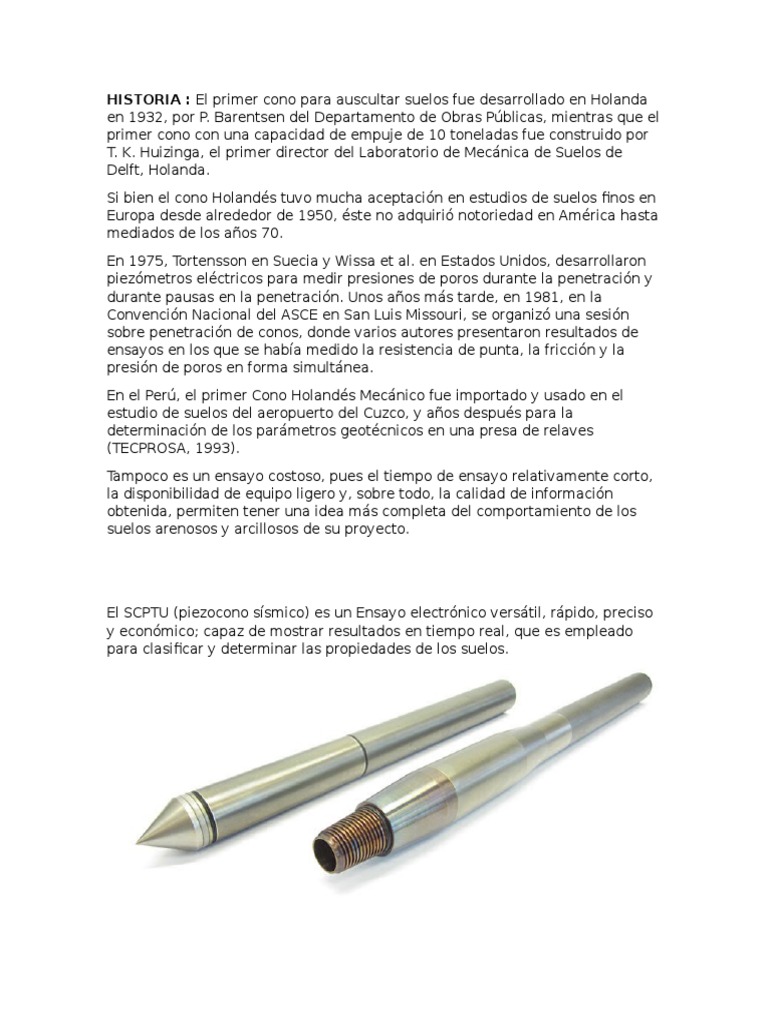 HISTORIA : El primer cono para auscultar suelos fue desarrollado en Holanda en 1932, por P. Barentsen del Departamento de Obras Públicas, mientras que el primer cono con una capacidad de empuje de 10 toneladas fue construido por T. K. Huizinga, el primer director del Laboratorio de Mecánica de Suelos de Delft, Holanda.

Si bien el cono Holandés tuvo mucha aceptación en estudios de suelos finos en Europa desde alrededor de 1950, éste no adquirió notoriedad en América hasta mediados de los años 70.

En 1975, Tortensson en Suecia y Wissa et al. en Estados Unidos, desarrollaron piezómetros eléctricos para medir presiones de poros durante la penetración y durante pausas en la penetración. Unos años más tarde, en 1981, en la Convención Nacional del ASCE en San Luis Missouri, se organizó una sesión sobre penetración de conos, donde varios autores presentaron resultados de ensayos en los que se había medido la resistencia de punta, la fricción y la presión de poros en forma simultánea.

En el Perú, el primer Cono Holandés Mecánico fue importado y usado en el estudio de suelos del aeropuerto del Cuzco, y años después para la determinación de los parámetros geotécnicos en una presa de relaves (TECPROSA, 1993).

Tampoco es un ensayo costoso, pues el tiempo de ensayo relativamente corto, la disponibilidad de equipo ligero y, sobre todo, la calidad de información obtenida, permiten tener una idea más completa del comportamiento de los suelos arenosos y arcillosos de su proyecto.

El SCPTU (piezocono sísmico) es un Ensayo electrónico versátil, rápido, preciso y económico; capaz de mostrar resultados en tiempo real, que es empleado para clasificar y determinar las propiedades de los suelos.